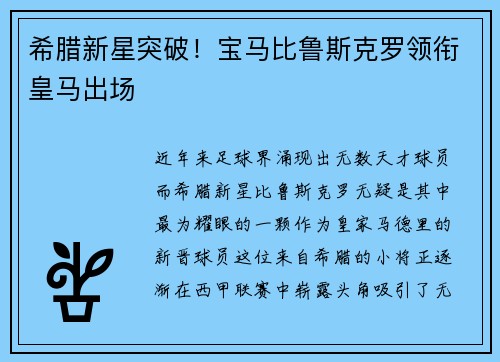 希腊新星突破！宝马比鲁斯克罗领衔皇马出场

近年来足球界涌现出无数天才球员而希腊新星比鲁斯克罗无疑是其中最为耀眼的一颗作为皇家马德里的新晋球员这位来自希腊的小将正逐渐在西甲联赛中崭露头角吸引了无